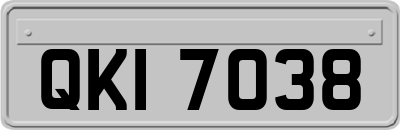 QKI 7038